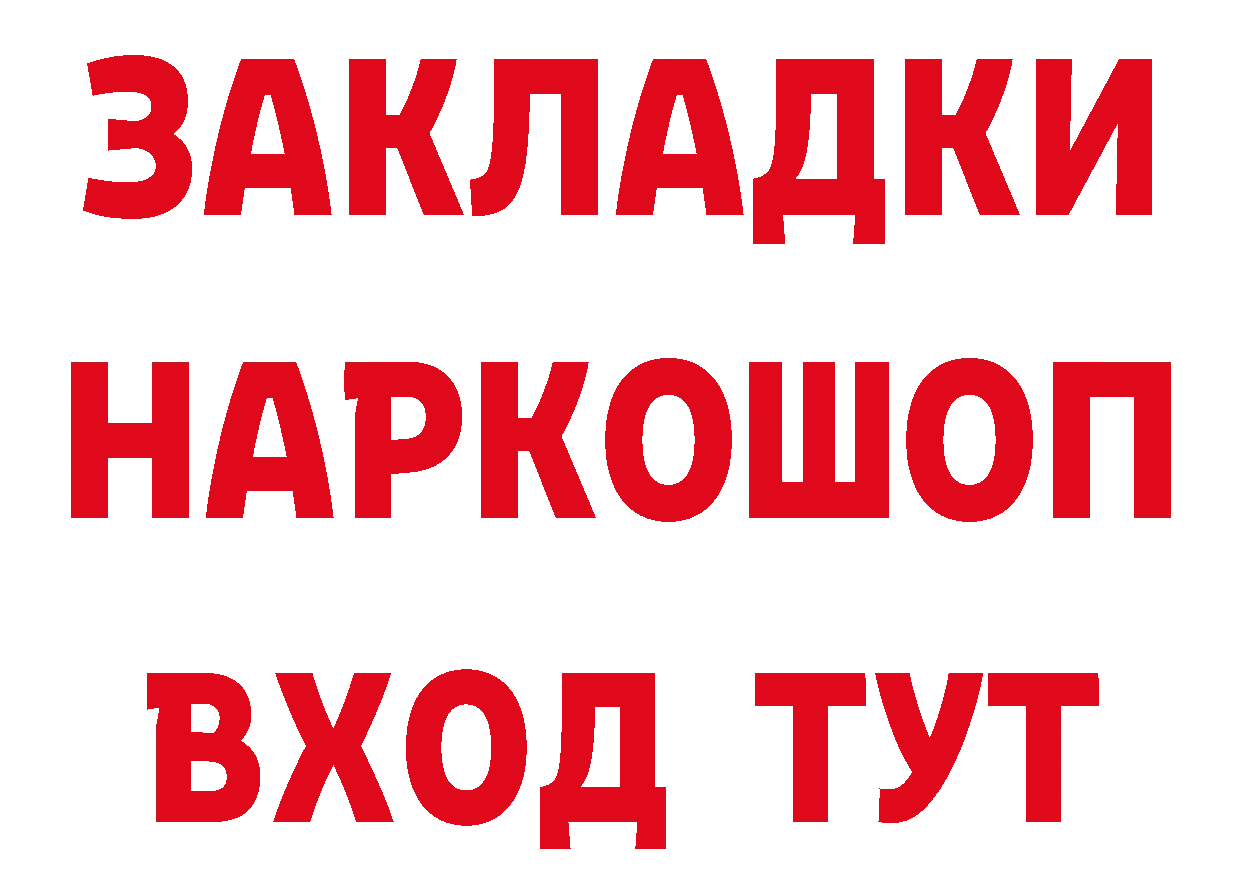 ЗАКЛАДКИ НАРКОШОП ВХОД ТУТ